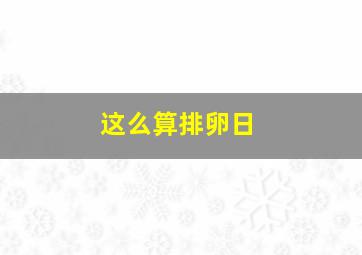 这么算排卵日